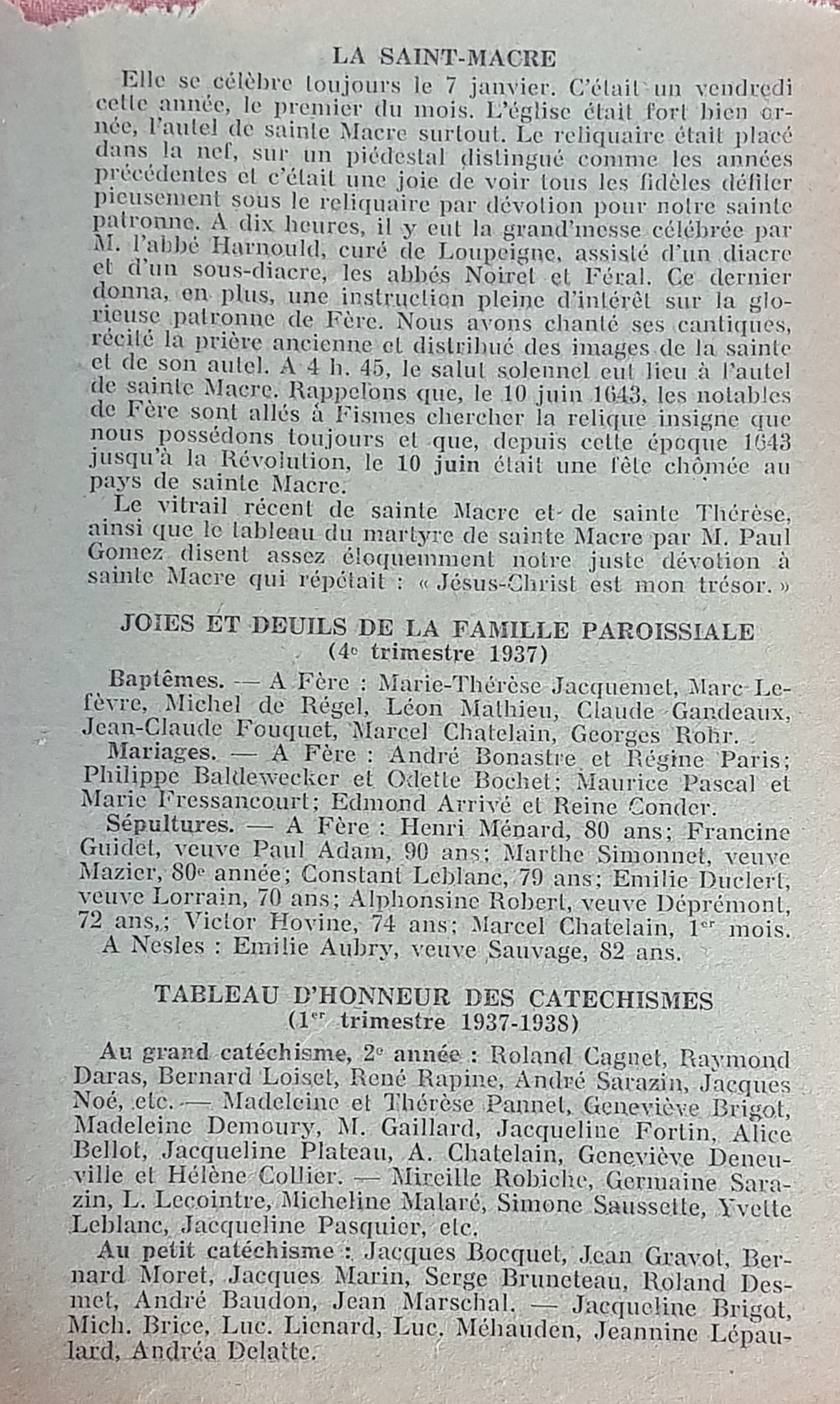 LA SAINT-MACRE

Elle se célèbre toujours le 7 janvier. C'était un vendredi cette année, le premier du mois. L'église était fort bien ornée, l'autel de sainte Macre surtout. Le reliquaire était placé dans la nef, sur un piédestal distingué comme les années précédentes et c'était une joie de voir tous les fidèles défiler pieusement sous le reliquaire par dévotion pour notre sainte patronne. A dix heures, il y eut la grand'messe célébrée par M. l'abbé Harnould, curé de Loupeigne, assisté d'un diacre et d'un sous-diacre, les abbés Noiret et Féral. Ce dernier donna, en plus, une instruction pleine d'intérêt sur la glorieuse patronne de Fère. Nous avons chanté ses cantiques, récité la prière ancienne et distribué des images de la sainte et de son autel. A 4 h. 45, le salut solennel eut lieu à l'autel de sainte Macre. Rappelons que, le 10 juin 1643, les notables de Fère sont allés à Fismes chercher la relique insigne que nous possédons toujours et que, depuis cette époque 1643 jusqu'à la Révolution, le 10 juin était une fête chômée au pays de sainte Macre.

Le vitrail récent de sainte Macre et de sainte Thérèse, ainsi que le tableau du martyre de sainte Macre par M. Paul Gomez disent assez éloquemment notre juste dévotion à sainte Macre qui répétait : « Jésus-Christ est mon trésor. »

JOIES ET DEUILS DE LA FAMILLE PAROISSIALE
(4e trimestre 1937)

Baptêmes. — A Fère : Marie-Thérèse Jacquemet, Marc Lefèvre, Michel de Régel, Léon Mathieu, Claude Gandeaux, Jean-Claude Fouquet, Marcel Chatelain, Georges Rohr.

Mariages. — A Fère : André Bonastre et Régine Paris; Philippe Baldewecker et Odette Bochet; Maurice Pascal et Marie Fressancourt; Edmond Arrivé et Reine Conder.

Sépultures. — A Fère : Henri Ménard, 80 ans; Francine Guidet, veuve Paul Adam, 90 ans; Marthe Simonnet, veuve Mazier, 80e année; Constant Leblanc, 79 ans; Emilie Duclert, veuve Lorrain, 70 ans; Alphonsine Robert, veuve Déprémont, 72 ans,; Victor Hovine, 74 ans; Marcel Chatelain, 1er mois.
A Nesles : Emilie Aubry, veuve Sauvage, 82 ans.

TABLEAU D'HONNEUR DES CATECHISMES
(1er trimestre 1937-1938)

Au grand catéchisme, 2e année : Roland Cagnet, Raymond Daras, Bernard Loiset, René Rapine, André Sarazin, Jacques Noé, etc. — Madeleine et Thérèse Pannet, Geneviève Brigot, Madeleine Demoury, M. Gaillard, Jacqueline Fortin, Alice Bellot, Jacqueline Plateau, A. Chatelain, Geneviève Deneuville et Hélène Collier. — Mireille Robiche, Germaine Sarazin, L. Lecointre, Micheline Malaré, Simone Saussette, Yvette Leblanc, Jacqueline Pasquier, etc.

Au petit catéchisme : Jacques Bocquet, Jean Gravot, Bernard Moret, Jacques Marin, Serge Bruneteau, Roland Desmet, André Baudon, Jean Marschal. — Jacqueline Brigot, Mich. Brice, Luc. Lienard, Luc. Méhauden, Jeannine Lépaulard, Andréa Delatte.